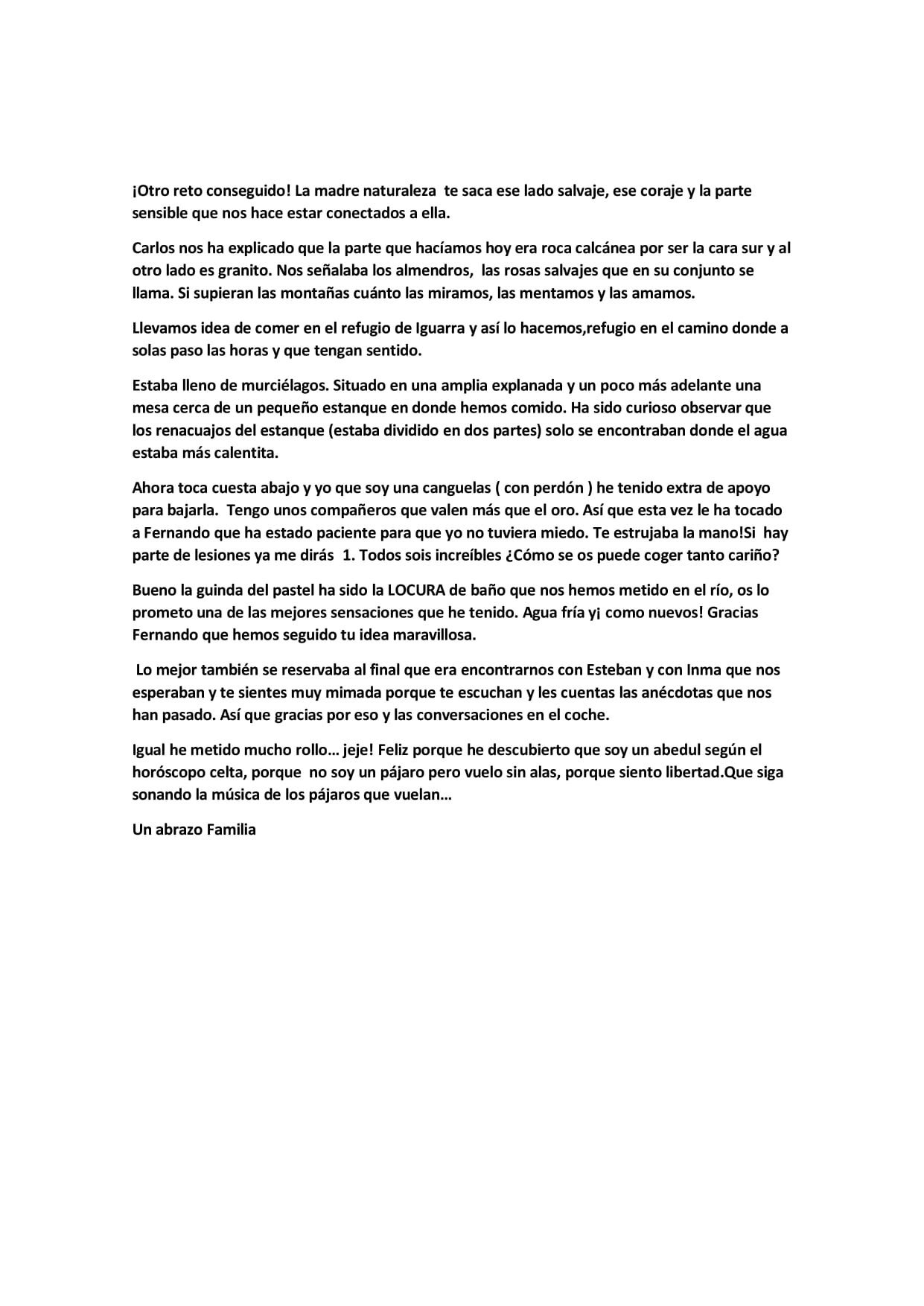 ¡Otro reto conseguido! La madre naturaleza te saca ese lado salvaje, ese coraje y la parte sensible que nos hace estar conectados a ella.

Carlos nos ha explicado que la parte que hacíamos hoy era roca calcánea por ser la cara sur y al otro lado es granito. Nos señalaba los almendros, las rosas salvajes que en su conjunto se llama. Si supieran las montañas cuánto las miramos, las mentamos y las amamos.

Llevamos idea de comer en el refugio de Iguarra y así lo hacemos,refugio en el camino donde a solas paso las horas y que tengan sentido.

Estaba lleno de murciélagos. Situado en una amplia explanada y un poco más adelante una mesa cerca de un pequeño estanque en donde hemos comido. Ha sido curioso observar que los renacuajos del estanque (estaba dividido en dos partes) solo se encontraban donde el agua estaba más calentita.

Ahora toca cuesta abajo y yo que soy una canguelas ( con perdón ) he tenido extra de apoyo para bajarla. Tengo unos compañeros que valen más que el oro. Así que esta vez le ha tocado a Fernando que ha estado paciente para que yo no tuviera miedo. Te estrujaba la mano!Si hay parte de lesiones ya me dirás 1. Todos sois increíbles ¿Cómo se os puede coger tanto cariño?

Bueno la guinda del pastel ha sido la LOCURA de baño que nos hemos metido en el río, os lo prometo una de las mejores sensaciones que he tenido. Agua fría y¡ como nuevos! Gracias Fernando que hemos seguido tu idea maravillosa.

Lo mejor también se reservaba al final que era encontrarnos con Esteban y con Inma que nos esperaban y te sientes muy mimada porque te escuchan y les cuentas las anécdotas que nos han pasado. Así que gracias por eso y las conversaciones en el coche.

Igual he metido mucho rollo… jeje! Feliz porque he descubierto que soy un abedul según el horóscopo celta, porque no soy un pájaro pero vuelo sin alas, porque siento libertad.Que siga sonando la música de los pájaros que vuelan…

Un abrazo Familia